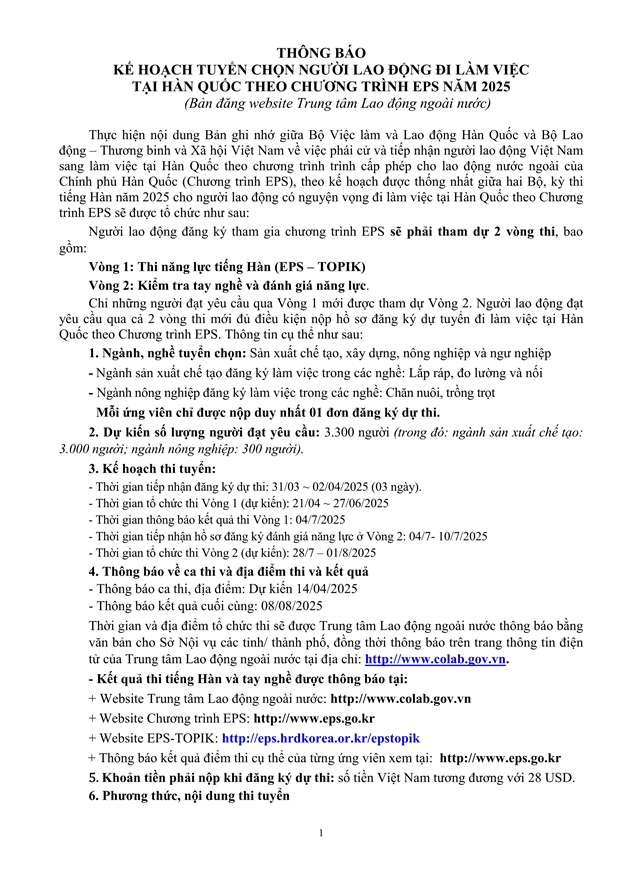 THÔNG BÁO
KẾ HOẠCH TUYỂN CHỌN NGƯỜI LAO ĐỘNG ĐI LÀM VIỆC
TẠI HÀN QUỐC THEO CHƯƠNG TRÌNH EPS NĂM 2025
(Bản đăng website Trung tâm Lao động ngoài nước)

Thực hiện nội dung Bản ghi nhớ giữa Bộ Việc làm và Lao động Hàn Quốc và Bộ Lao động – Thương binh và Xã hội Việt Nam về việc phái cử và tiếp nhận người lao động Việt Nam sang làm việc tại Hàn Quốc theo chương trình trình cấp phép cho lao động nước ngoài của Chính phủ Hàn Quốc (Chương trình EPS), theo kế hoạch được thống nhất giữa hai Bộ, kỳ thi tiếng Hàn năm 2025 cho người lao động có nguyện vọng đi làm việc tại Hàn Quốc theo Chương trình EPS sẽ được tổ chức như sau:

Người lao động đăng ký tham gia chương trình EPS sẽ phải tham dự 2 vòng thi, bao gồm:

Vòng 1: Thi năng lực tiếng Hàn (EPS – TOPIK)

Vòng 2: Kiểm tra tay nghề và đánh giá năng lực.

Chỉ những người đạt yêu cầu qua Vòng 1 mới được tham dự Vòng 2. Người lao động đạt yêu cầu qua cả 2 vòng thi mới đủ điều kiện nộp hồ sơ đăng ký dự tuyển đi làm việc tại Hàn Quốc theo Chương trình EPS. Thông tin cụ thể như sau:

1. Ngành, nghề tuyển chọn: Sản xuất chế tạo, xây dựng, nông nghiệp và ngư nghiệp

- Ngành sản xuất chế tạo đăng ký làm việc trong các nghề: Lắp ráp, đo lường và nối

- Ngành nông nghiệp đăng ký làm việc trong các nghề: Chăn nuôi, trồng trọt

Mỗi ứng viên chỉ được nộp duy nhất 01 đơn đăng ký dự thi.

2. Dự kiến số lượng người đạt yêu cầu: 3.300 người (trong đó: ngành sản xuất chế tạo: 3.000 người; ngành nông nghiệp: 300 người).

3. Kế hoạch thi tuyển:
- Thời gian tiếp nhận đăng ký dự thi: 31/03 ~ 02/04/2025 (03 ngày).
- Thời gian tổ chức thi Vòng 1 (dự kiến): 21/04 ~ 27/06/2025
- Thời gian thông báo kết quả thi Vòng 1: 04/7/2025
- Thời gian tiếp nhận hồ sơ đăng ký đánh giá năng lực ở Vòng 2: 04/7- 10/7/2025
- Thời gian tổ chức thi Vòng 2 (dự kiến): 28/7 – 01/8/2025

4. Thông báo về ca thi và địa điểm thi và kết quả
- Thông báo ca thi, địa điểm: Dự kiến 14/04/2025
- Thông báo kết quả cuối cùng: 08/08/2025

Thời gian và địa điểm tổ chức thi sẽ được Trung tâm Lao động ngoài nước thông báo bằng văn bản cho Sở Nội vụ các tỉnh/ thành phố, đồng thời thông báo trên trang thông tin điện tử của Trung tâm Lao động ngoài nước tại địa chỉ: http://www.colab.gov.vn.

- Kết quả thi tiếng Hàn và tay nghề được thông báo tại:
+ Website Trung tâm Lao động ngoài nước: http://www.colab.gov.vn
+ Website Chương trình EPS: http://www.eps.go.kr
+ Website EPS-TOPIK: http://eps.hrdkorea.or.kr/epstopik
+ Thông báo kết quả điểm thi cụ thể của từng ứng viên xem tại: http://www.eps.go.kr

5. Khoản tiền phải nộp khi đăng ký dự thi: số tiền Việt Nam tương đương với 28 USD.

6. Phương thức, nội dung thi tuyển

1